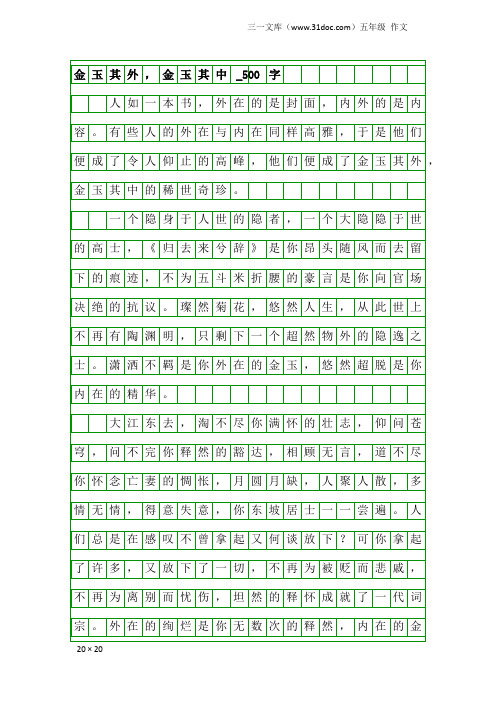 三一文库（www.31doc.com）五年级 作文

金玉其外，金玉其中_500字

人如一本书，外在的是封面，内外的是内容。有些人的外在与内在同样高雅，于是他们便成了令人仰止的高峰，他们便成了金玉其外，金玉其中的稀世奇珍。

一个隐身于人世的隐者，一个大隐隐于世的高士，《归去来兮辞》是你昂头随风而去留下的痕迹，不为五斗米折腰的豪言是你向官场决绝的抗议。璨然菊花，悠然人生，从此世上不再有陶渊明，只剩下一个超然物外的隐逸之士。潇洒不羁是你外在的金玉，悠然超脱是你内在的精华。

大江东去，淘不尽你满怀的壮志，仰问苍穹，问不完你释然的豁达，相顾无言，道不尽你怀念亡妻的惆怅，月圆月缺，人聚人散，多情无情，得意失意，你东坡居士一一尝遍。人们总是在感叹不曾拿起又何谈放下？可你拿起了许多，又放下了一切，不再为被贬而悲戚，不再为离别而忧伤，坦然的释怀成就了一代词宗。外在的绚烂是你无数次的释然，内在的金

20×20